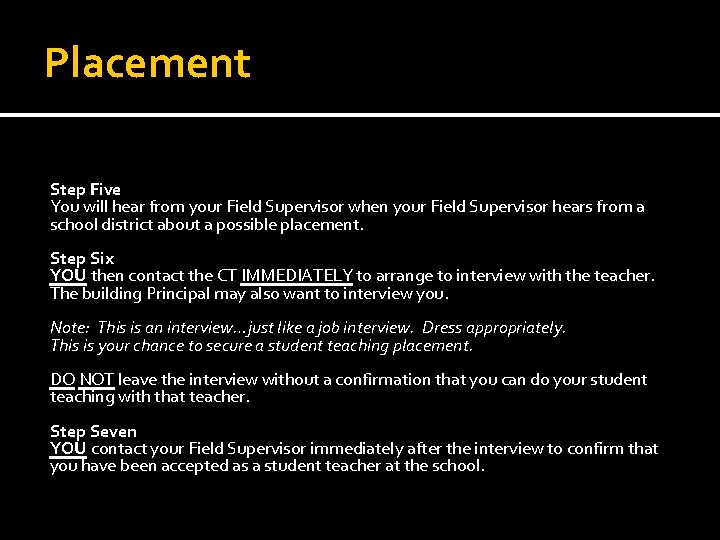 Placement

Step Five
You will hear from your Field Supervisor when your Field Supervisor hears from a school district about a possible placement.

Step Six
YOU then contact the CT IMMEDIATELY to arrange to interview with the teacher. The building Principal may also want to interview you.

Note: This is an interview…just like a job interview. Dress appropriately. This is your chance to secure a student teaching placement.

DO NOT leave the interview without a confirmation that you can do your student teaching with that teacher.

Step Seven
YOU contact your Field Supervisor immediately after the interview to confirm that you have been accepted as a student teacher at the school.